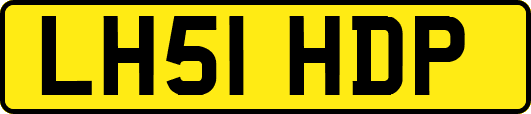 LH51 HDP